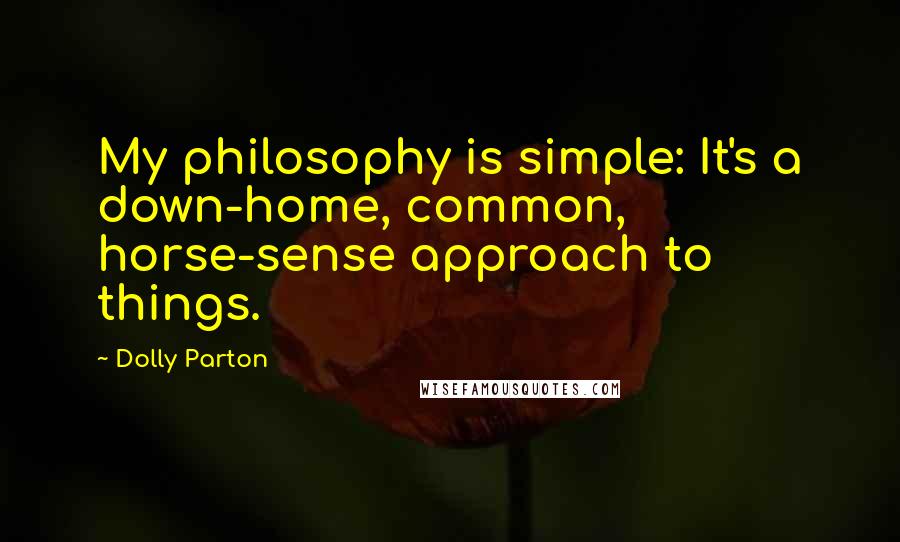 My philosophy is simple: It's a down-home, common, horse-sense approach to things.

~ Dolly Parton

WISEFAMOUSQUOTES.COM